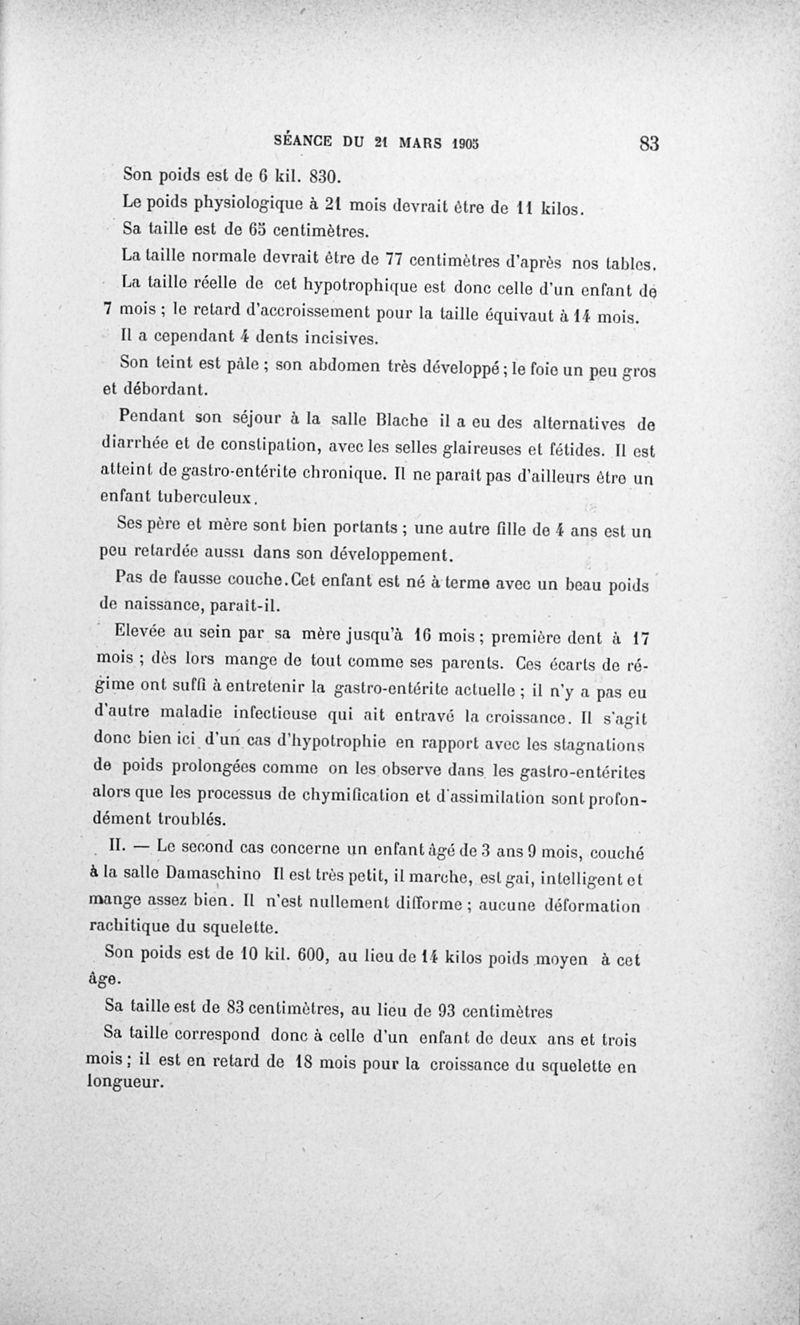 SÉANCE DU 21 MARS 1905 83

Son poids est de 6 kil. 830.

Le poids physiologique à 21 mois devrait être de 11 kilos.

Sa taille est de 65 centimètres.

La taille normale devrait être de 77 centimètres d'après nos tables.

La taille réelle de cet hypotrophique est donc celle d'un enfant de 7 mois ; le retard d'accroissement pour la taille équivaut à 14 mois.

Il a cependant 4 dents incisives.

Son teint est pâle ; son abdomen très développé ; le foie un peu gros et débordant.

Pendant son séjour à la salle Blache il a eu des alternatives de diarrhée et de constipation, avec les selles glaireuses et fétides. Il est atteint de gastro-entérite chronique. Il ne paraît pas d'ailleurs être un enfant tuberculeux.

Ses père et mère sont bien portants ; une autre fille de 4 ans est un peu retardée aussi dans son développement.

Pas de fausse couche. Cet enfant est né à terme avec un beau poids de naissance, paraît-il.

Elevée au sein par sa mère jusqu'à 16 mois ; première dent à 17 mois ; dès lors mange de tout comme ses parents. Ces écarts de régime ont suffi à entretenir la gastro-entérite actuelle ; il n'y a pas eu d'autre maladie infectieuse qui ait entravé la croissance. Il s'agit donc bien ici d'un cas d'hypotrophie en rapport avec les stagnations de poids prolongées comme on les observe dans les gastro-entérites alors que les processus de chymification et d'assimilation sont profondément troublés.

II. — Le second cas concerne un enfant âgé de 3 ans 9 mois, couché à la salle Damaschino Il est très petit, il marche, est gai, intelligent et mange assez bien. Il n'est nullement difforme ; aucune déformation rachitique du squelette.

Son poids est de 10 kil. 600, au lieu de 14 kilos poids moyen à cet âge.

Sa taille est de 83 centimètres, au lieu de 93 centimètres

Sa taille correspond donc à celle d'un enfant de deux ans et trois mois ; il est en retard de 18 mois pour la croissance du squelette en longueur.